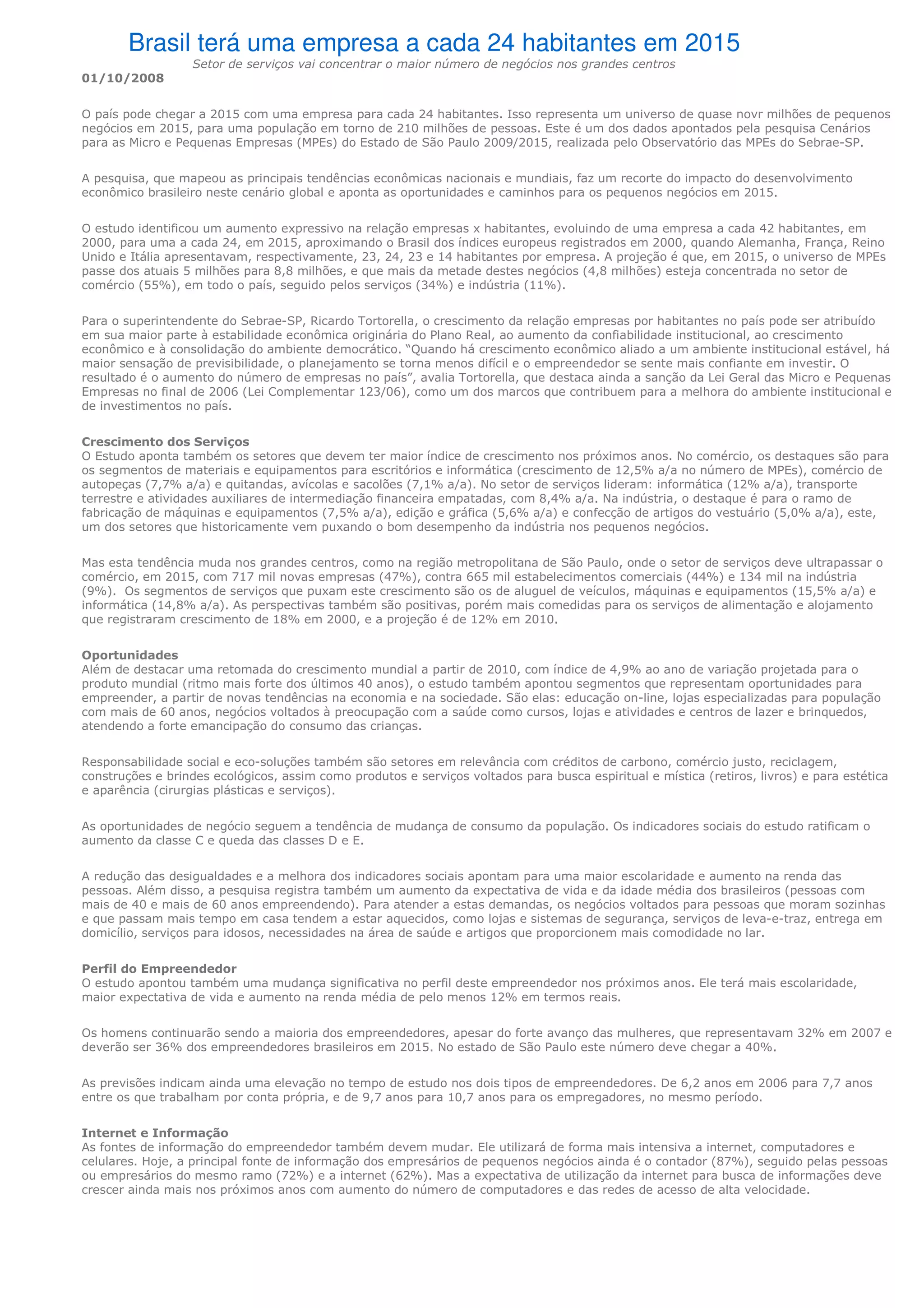 Brasil terá uma empresa a cada 24 habitantes em 2015

Setor de serviços vai concentrar o maior número de negócios nos grandes centros

01/10/2008

O país pode chegar a 2015 com uma empresa para cada 24 habitantes. Isso representa um universo de quase novr milhões de pequenos negócios em 2015, para uma população em torno de 210 milhões de pessoas. Este é um dos dados apontados pela pesquisa Cenários para as Micro e Pequenas Empresas (MPEs) do Estado de São Paulo 2009/2015, realizada pelo Observatório das MPEs do Sebrae-SP.

A pesquisa, que mapeou as principais tendências econômicas nacionais e mundiais, faz um recorte do impacto do desenvolvimento econômico brasileiro neste cenário global e aponta as oportunidades e caminhos para os pequenos negócios em 2015.

O estudo identificou um aumento expressivo na relação empresas x habitantes, evoluindo de uma empresa a cada 42 habitantes, em 2000, para uma a cada 24, em 2015, aproximando o Brasil dos índices europeus registrados em 2000, quando Alemanha, França, Reino Unido e Itália apresentavam, respectivamente, 23, 24, 23 e 14 habitantes por empresa. A projeção é que, em 2015, o universo de MPEs passe dos atuais 5 milhões para 8,8 milhões, e que mais da metade destes negócios (4,8 milhões) esteja concentrada no setor de comércio (55%), em todo o país, seguido pelos serviços (34%) e indústria (11%).

Para o superintendente do Sebrae-SP, Ricardo Tortorella, o crescimento da relação empresas por habitantes no país pode ser atribuído em sua maior parte à estabilidade econômica originária do Plano Real, ao aumento da confiabilidade institucional, ao crescimento econômico e à consolidação do ambiente democrático. “Quando há crescimento econômico aliado a um ambiente institucional estável, há maior sensação de previsibilidade, o planejamento se torna menos difícil e o empreendedor se sente mais confiante em investir. O resultado é o aumento do número de empresas no país”, avalia Tortorella, que destaca ainda a sanção da Lei Geral das Micro e Pequenas Empresas no final de 2006 (Lei Complementar 123/06), como um dos marcos que contribuem para a melhora do ambiente institucional e de investimentos no país.

Crescimento dos Serviços
O Estudo aponta também os setores que devem ter maior índice de crescimento nos próximos anos. No comércio, os destaques são para os segmentos de materiais e equipamentos para escritórios e informática (crescimento de 12,5% a/a no número de MPEs), comércio de autopeças (7,7% a/a) e quitandas, avícolas e sacolões (7,1% a/a). No setor de serviços lideram: informática (12% a/a), transporte terrestre e atividades auxiliares de intermediação financeira empatadas, com 8,4% a/a. Na indústria, o destaque é para o ramo de fabricação de máquinas e equipamentos (7,5% a/a), edição e gráfica (5,6% a/a) e confecção de artigos do vestuário (5,0% a/a), este, um dos setores que historicamente vem puxando o bom desempenho da indústria nos pequenos negócios.

Mas esta tendência muda nos grandes centros, como na região metropolitana de São Paulo, onde o setor de serviços deve ultrapassar o comércio, em 2015, com 717 mil novas empresas (47%), contra 665 mil estabelecimentos comerciais (44%) e 134 mil na indústria (9%). Os segmentos de serviços que puxam este crescimento são os de aluguel de veículos, máquinas e equipamentos (15,5% a/a) e informática (14,8% a/a). As perspectivas também são positivas, porém mais comedidas para os serviços de alimentação e alojamento que registraram crescimento de 18% em 2000, e a projeção é de 12% em 2010.

Oportunidades
Além de destacar uma retomada do crescimento mundial a partir de 2010, com índice de 4,9% ao ano de variação projetada para o produto mundial (ritmo mais forte dos últimos 40 anos), o estudo também apontou segmentos que representam oportunidades para empreender, a partir de novas tendências na economia e na sociedade. São elas: educação on-line, lojas especializadas para população com mais de 60 anos, negócios voltados à preocupação com a saúde como cursos, lojas e atividades e centros de lazer e brinquedos, atendendo a forte emancipação do consumo das crianças.

Responsabilidade social e eco-soluções também são setores em relevância com créditos de carbono, comércio justo, reciclagem, construções e brindes ecológicos, assim como produtos e serviços voltados para busca espiritual e mística (retiros, livros) e para estética e aparência (cirurgias plásticas e serviços).

As oportunidades de negócio seguem a tendência de mudança de consumo da população. Os indicadores sociais do estudo ratificam o aumento da classe C e queda das classes D e E.

A redução das desigualdades e a melhora dos indicadores sociais apontam para uma maior escolaridade e aumento na renda das pessoas. Além disso, a pesquisa registra também um aumento da expectativa de vida e da idade média dos brasileiros (pessoas com mais de 40 e mais de 60 anos empreendendo). Para atender a estas demandas, os negócios voltados para pessoas que moram sozinhas e que passam mais tempo em casa tendem a estar aquecidos, como lojas e sistemas de segurança, serviços de leva-e-traz, entrega em domicílio, serviços para idosos, necessidades na área de saúde e artigos que proporcionem mais comodidade no lar.

Perfil do Empreendedor
O estudo apontou também uma mudança significativa no perfil deste empreendedor nos próximos anos. Ele terá mais escolaridade, maior expectativa de vida e aumento na renda média de pelo menos 12% em termos reais.

Os homens continuarão sendo a maioria dos empreendedores, apesar do forte avanço das mulheres, que representavam 32% em 2007 e deverão ser 36% dos empreendedores brasileiros em 2015. No estado de São Paulo este número deve chegar a 40%.

As previsões indicam ainda uma elevação no tempo de estudo nos dois tipos de empreendedores. De 6,2 anos em 2006 para 7,7 anos entre os que trabalham por conta própria, e de 9,7 anos para 10,7 anos para os empregadores, no mesmo período.

Internet e Informação
As fontes de informação do empreendedor também devem mudar. Ele utilizará de forma mais intensiva a internet, computadores e celulares. Hoje, a principal fonte de informação dos empresários de pequenos negócios ainda é o contador (87%), seguido pelas pessoas ou empresários do mesmo ramo (72%) e a internet (62%). Mas a expectativa de utilização da internet para busca de informações deve crescer ainda mais nos próximos anos com aumento do número de computadores e das redes de acesso de alta velocidade.